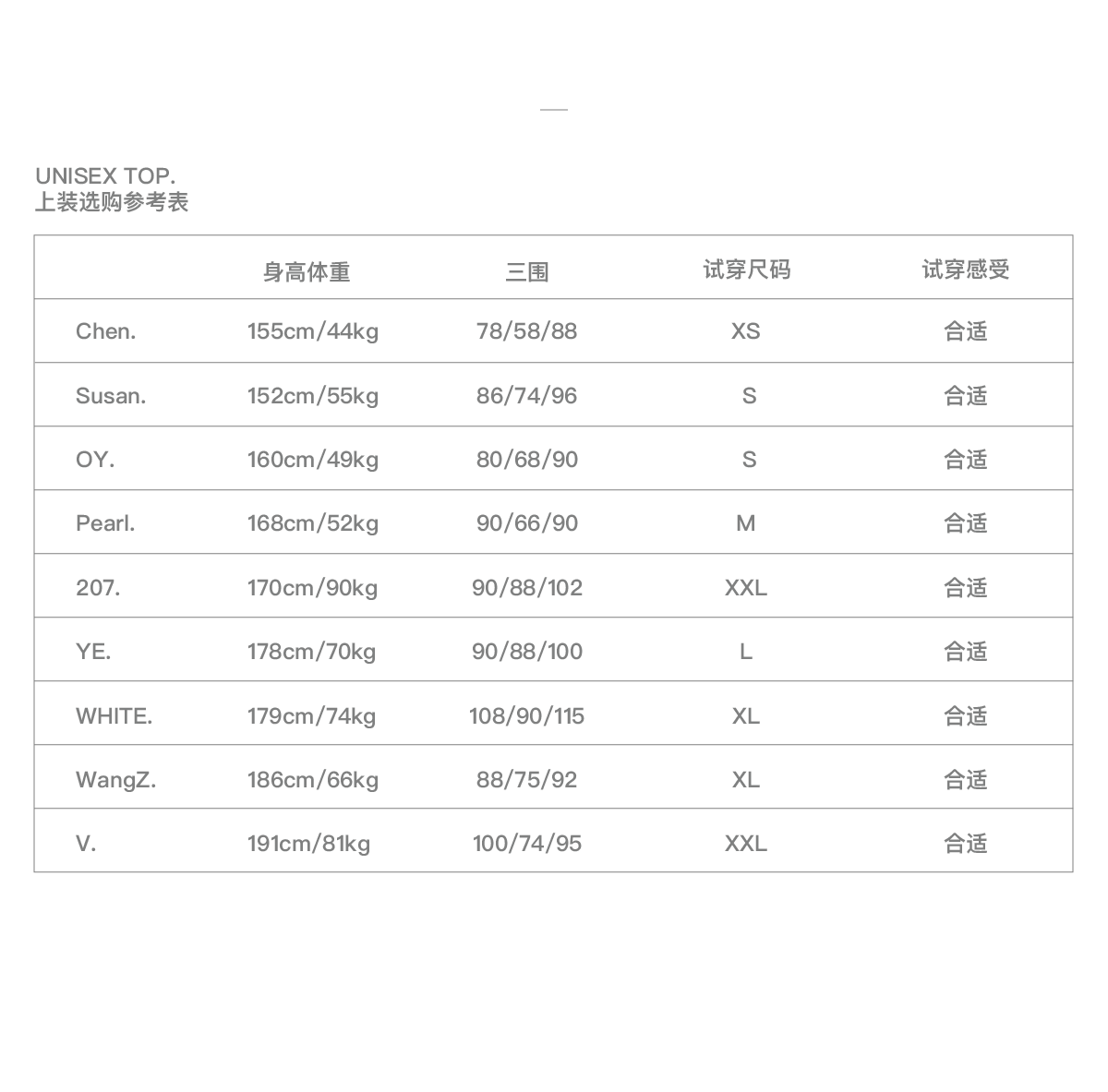 UNISEX TOP.
上装选购参考表

| | 身高体重 | 三围 | 试穿尺码 | 试穿感受 |
|---|---|---|---|---|
| Chen. | 155cm/44kg | 78/58/88 | XS | 合适 |
| Susan. | 152cm/55kg | 86/74/96 | S | 合适 |
| OY. | 160cm/49kg | 80/68/90 | S | 合适 |
| Pearl. | 168cm/52kg | 90/66/90 | M | 合适 |
| 207. | 170cm/90kg | 90/88/102 | XXL | 合适 |
| YE. | 178cm/70kg | 90/88/100 | L | 合适 |
| WHITE. | 179cm/74kg | 108/90/115 | XL | 合适 |
| WangZ. | 186cm/66kg | 88/75/92 | XL | 合适 |
| V. | 191cm/81kg | 100/74/95 | XXL | 合适 |